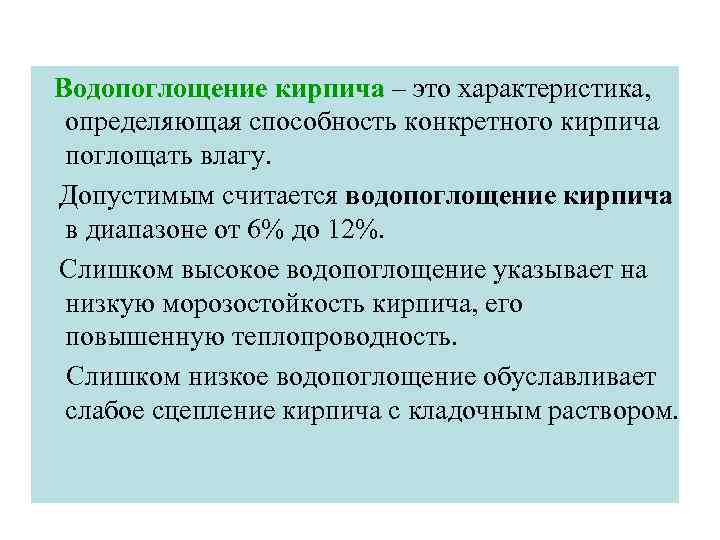 Водопоглощение кирпича – это характеристика, определяющая способность конкретного кирпича поглощать влагу.

Допустимым считается водопоглощение кирпича в диапазоне от 6% до 12%.

Слишком высокое водопоглощение указывает на низкую морозостойкость кирпича, его повышенную теплопроводность.

Слишком низкое водопоглощение обуславливает слабое сцепление кирпича с кладочным раствором.